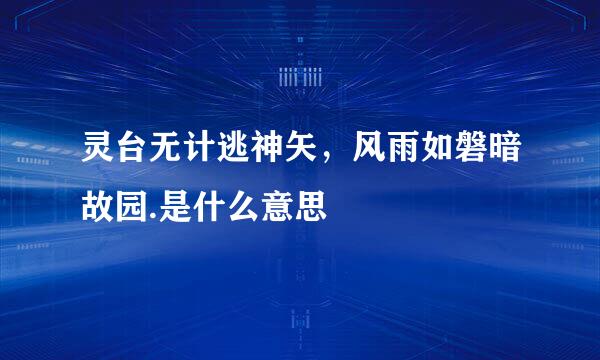 灵台无计逃神矢，风雨如磐暗故园.是什么意思